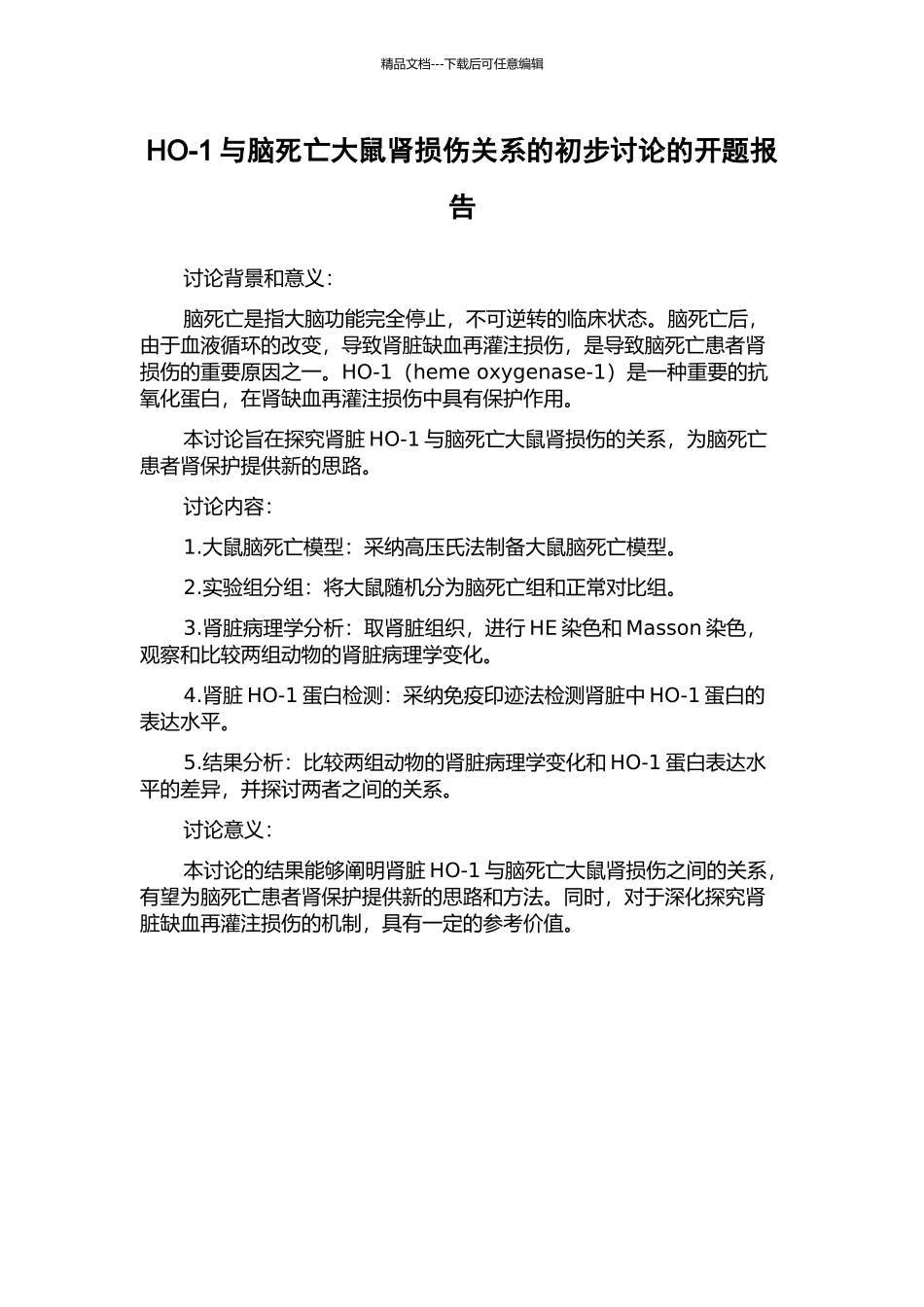 精品文档---下载后可任意编辑

HO-1 与脑死亡大鼠肾损伤关系的初步讨论的开题报告

讨论背景和意义：

脑死亡是指大脑功能完全停止，不可逆转的临床状态。脑死亡后，由于血液循环的改变，导致肾脏缺血再灌注损伤，是导致脑死亡患者肾损伤的重要原因之一。HO-1（heme oxygenase-1）是一种重要的抗氧化蛋白，在肾缺血再灌注损伤中具有保护作用。

本讨论旨在探究肾脏 HO-1 与脑死亡大鼠肾损伤的关系，为脑死亡患者肾保护提供新的思路。

讨论内容：

1.大鼠脑死亡模型：采纳高压氏法制备大鼠脑死亡模型。

2.实验组分组：将大鼠随机分为脑死亡组和正常对比组。

3.肾脏病理学分析：取肾脏组织，进行 HE 染色和 Masson 染色，观察和比较两组动物的肾脏病理学变化。

4.肾脏 HO-1 蛋白检测：采纳免疫印迹法检测肾脏中 HO-1 蛋白的表达水平。

5.结果分析：比较两组动物的肾脏病理学变化和 HO-1 蛋白表达水平的差异，并探讨两者之间的关系。

讨论意义：

本讨论的结果能够阐明肾脏 HO-1 与脑死亡大鼠肾损伤之间的关系，有望为脑死亡患者肾保护提供新的思路和方法。同时，对于深化探究肾脏缺血再灌注损伤的机制，具有一定的参考价值。